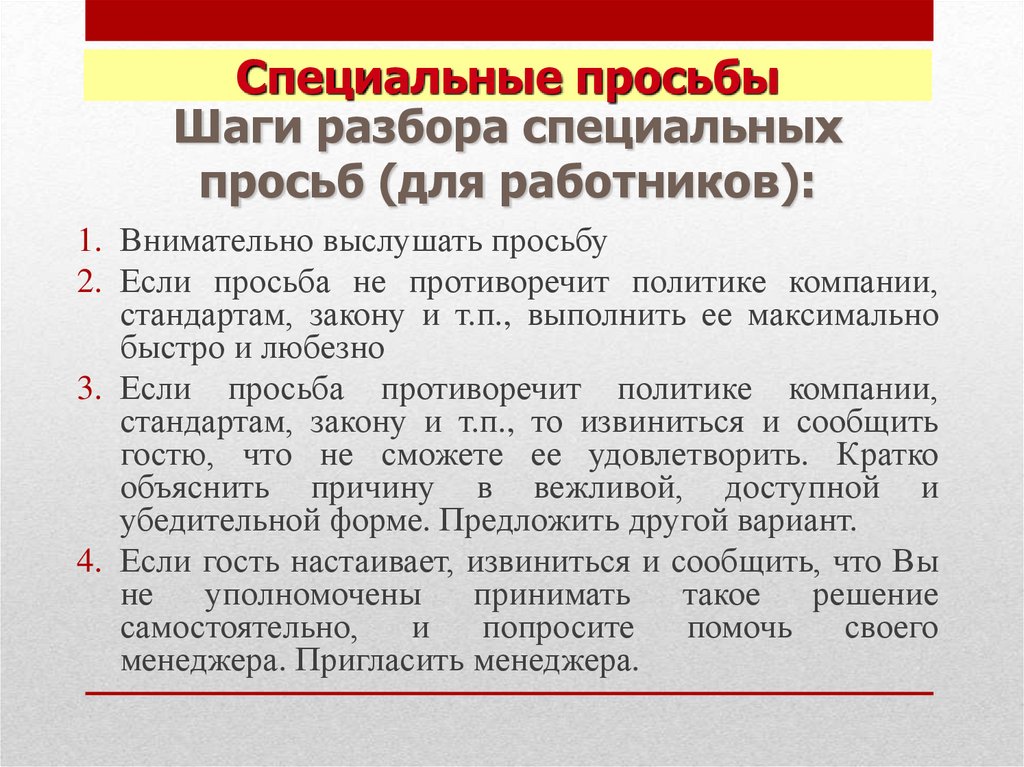 Специальные просьбы

Шаги разбора специальных просьб (для работников):

1. Внимательно выслушать просьбу
2. Если просьба не противоречит политике компании, стандартам, закону и т.п., выполнить ее максимально быстро и любезно
3. Если просьба противоречит политике компании, стандартам, закону и т.п., то извиниться и сообщить гостю, что не сможете ее удовлетворить. Кратко объяснить причину в вежливой, доступной и убедительной форме. Предложить другой вариант.
4. Если гость настаивает, извиниться и сообщить, что Вы не уполномочены принимать такое решение самостоятельно, и попросите помочь своего менеджера. Пригласить менеджера.